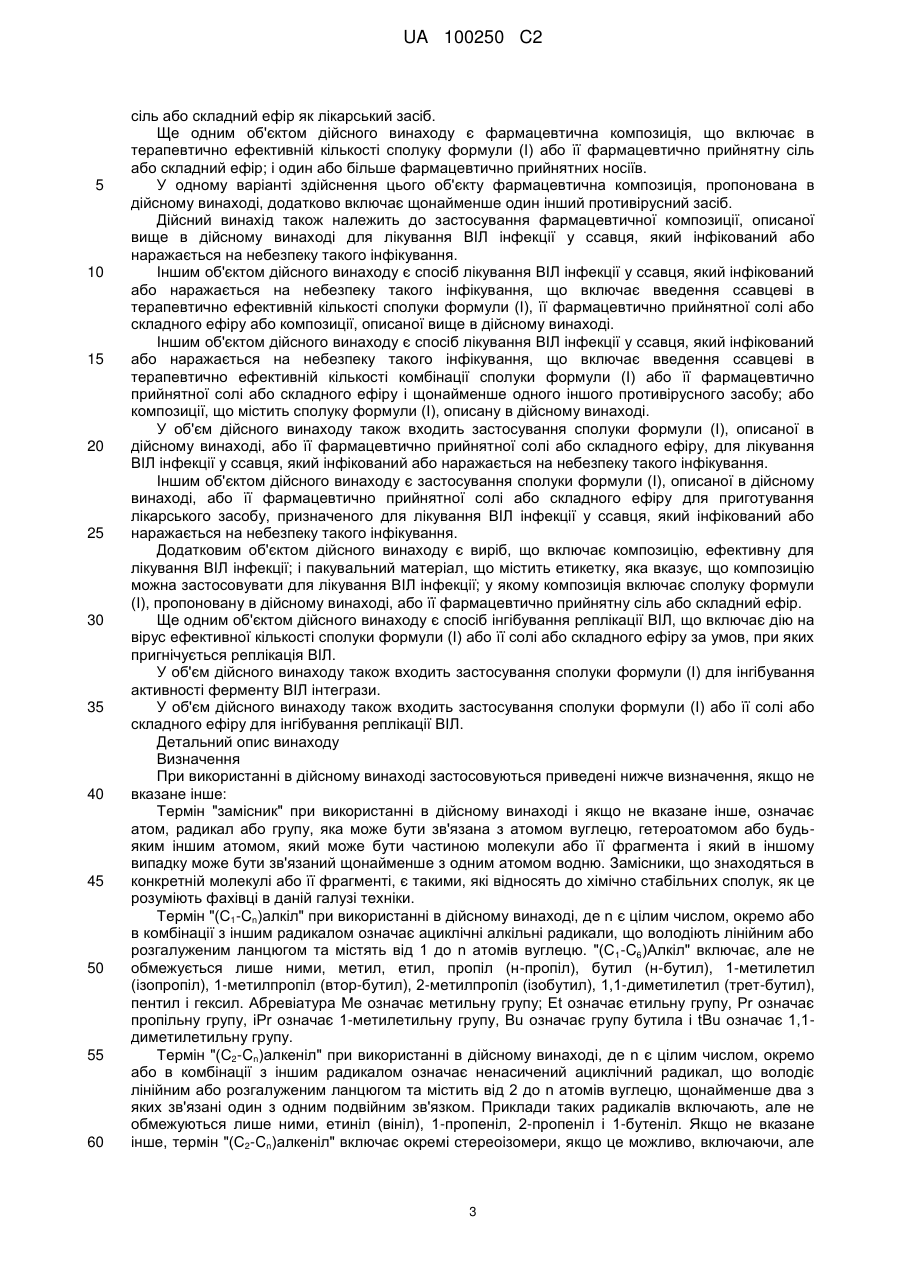 UA 100250 C2

сіль або складний ефір як лікарський засіб.

Ще одним об'єктом дійсного винаходу є фармацевтична композиція, що включає в терапевтично ефективній кількості сполуку формули (I) або її фармацевтично прийнятну сіль або складний ефір; і один або більше фармацевтично прийнятних носіїв.

5 У одному варіанті здійснення цього об'єкту фармацевтична композиція, пропонована в дійсному винаході, додатково включає щонайменше один інший противірусний засіб.

Дійсний винахід також належить до застосування фармацевтичної композиції, описаної вище в дійсному винаході для лікування ВІЛ інфекції у ссавця, який інфікований або наражається на небезпеку такого інфікування.

10 Іншим об'єктом дійсного винаходу є спосіб лікування ВІЛ інфекції у ссавця, який інфікований або наражається на небезпеку такого інфікування, що включає введення ссавцеві в терапевтично ефективній кількості сполуки формули (I), її фармацевтично прийнятної солі або складного ефіру або композиції, описаної вище в дійсному винаході.

Іншим об'єктом дійсного винаходу є спосіб лікування ВІЛ інфекції у ссавця, який інфікований 15 або наражається на небезпеку такого інфікування, що включає введення ссавцеві в терапевтично ефективній кількості комбінації сполуки формули (I) або її фармацевтично прийнятної солі або складного ефіру і щонайменше одного іншого противірусного засобу; або композиції, що містить сполуку формули (I), описану в дійсному винаході.

У об'єм дійсного винаходу також входить застосування сполуки формули (I), описаної в 20 дійсному винаході, або її фармацевтично прийнятної солі або складного ефіру, для лікування ВІЛ інфекції у ссавця, який інфікований або наражається на небезпеку такого інфікування.

Іншим об'єктом дійсного винаходу є застосування сполуки формули (I), описаної в дійсному винаході, або її фармацевтично прийнятної солі або складного ефіру для приготування лікарського засобу, призначеного для лікування ВІЛ інфекції у ссавця, який інфікований або 25 наражається на небезпеку такого інфікування.

Додатковим об'єктом дійсного винаходу є виріб, що включає композицію, ефективну для лікування ВІЛ інфекції; і пакувальний матеріал, що містить етикетку, яка вказує, що композицію можна застосовувати для лікування ВІЛ інфекції; у якому композиція включає сполуку формули (I), пропоновану в дійсному винаході, або її фармацевтично прийнятну сіль або складний ефір.

30 Ще одним об'єктом дійсного винаходу є спосіб інгібування реплікації ВІЛ, що включає дію на вірус ефективної кількості сполуки формули (I) або її солі або складного ефіру за умов, при яких пригнічується реплікація ВІЛ.

У об'єм дійсного винаходу також входить застосування сполуки формули (I) для інгібування активності ферменту ВІЛ інтегрази.

35 У об'єм дійсного винаходу також входить застосування сполуки формули (I) або її солі або складного ефіру для інгібування реплікації ВІЛ.

Детальний опис винаходу

Визначення

При використанні в дійсному винаході застосовуються приведені нижче визначення, якщо не 40 вказане інше:

Термін "замісник" при використанні в дійсному винаході і якщо не вказане інше, означає атом, радикал або групу, яка може бути зв'язана з атомом вуглецю, гетероатомом або будь-яким іншим атомом, який може бути частиною молекули або її фрагмента і який в іншому випадку може бути зв'язаний щонайменше з одним атомом водню. Замісники, що знаходяться в 45 конкретній молекулі або її фрагменті, є такими, які відносять до хімічно стабільних сполук, як це розуміють фахівці в даній галузі техніки.

Термін "($C_1$-$C_n$)алкіл" при використанні в дійсному винаході, де n є цілим числом, окремо або в комбінації з іншим радикалом означає ациклічні алкільні радикали, що володіють лінійним або розгалуженим ланцюгом та містять від 1 до n атомів вуглецю. "($C_1$-$C_6$)Алкіл" включає, але не 50 обмежується лише ними, метил, етил, пропіл (н-пропіл), бутил (н-бутил), 1-метилетил (ізопропіл), 1-метилпропіл (втор-бутил), 2-метилпропіл (ізобутил), 1,1-диметилетил (трет-бутил), пентил і гексил. Абревіатура Me означає метильну групу; Et означає етильну групу, Pr означає пропільну групу, iPr означає 1-метилетильну групу, Bu означає групу бутила і tBu означає 1,1-диметилетильну групу.

55 Термін "($C_2$-$C_n$)алкеніл" при використанні в дійсному винаході, де n є цілим числом, окремо або в комбінації з іншим радикалом означає ненасичений ациклічний радикал, що володіє лінійним або розгалуженим ланцюгом та містить від 2 до n атомів вуглецю, щонайменше два з яких зв'язані один з одним подвійним зв'язком. Приклади таких радикалів включають, але не обмежуються лише ними, етиніл (вініл), 1-пропеніл, 2-пропеніл і 1-бутеніл. Якщо не вказане 60 інше, термін "($C_2$-$C_n$)алкеніл" включає окремі стереоізомери, якщо це можливо, включаючи, але

3